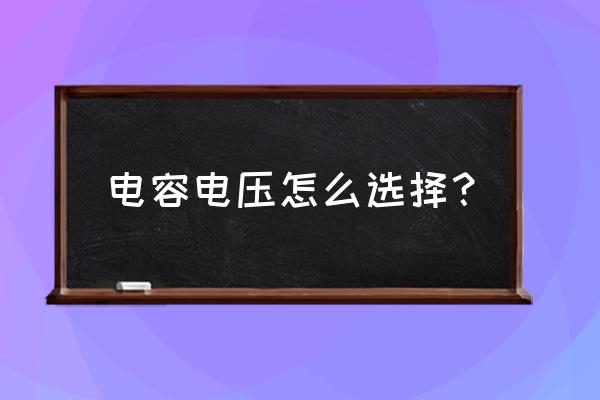 电容电压怎么选择？